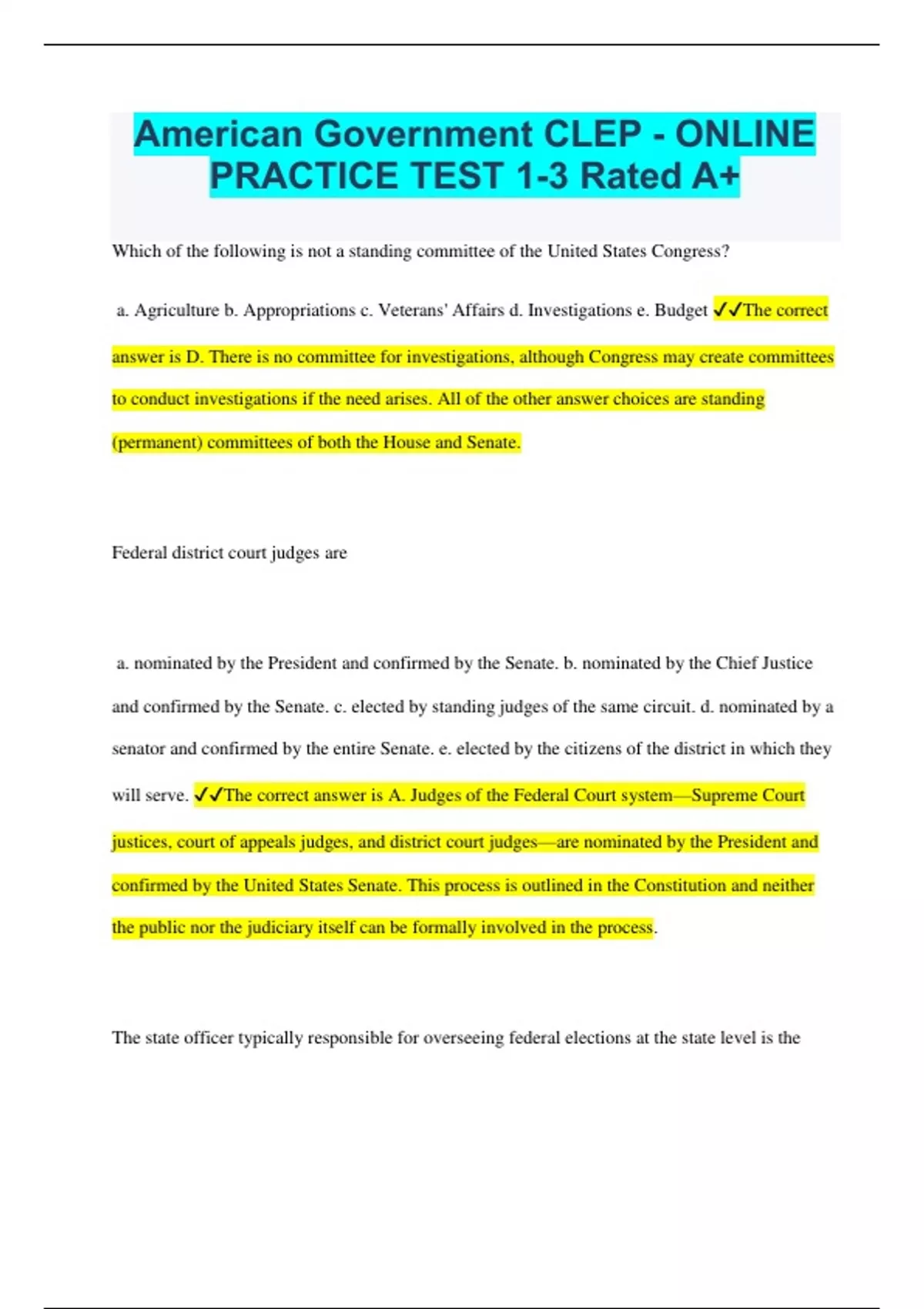 American Government CLEP - ONLINE PRACTICE TEST 1-3 Rated A+

Which of the following is not a standing committee of the United States Congress?

a. Agriculture b. Appropriations c. Veterans' Affairs d. Investigations e. Budget ✓✓The correct answer is D. There is no committee for investigations, although Congress may create committees to conduct investigations if the need arises. All of the other answer choices are standing (permanent) committees of both the House and Senate.

Federal district court judges are

a. nominated by the President and confirmed by the Senate. b. nominated by the Chief Justice and confirmed by the Senate. c. elected by standing judges of the same circuit. d. nominated by a senator and confirmed by the entire Senate. e. elected by the citizens of the district in which they will serve. ✓✓The correct answer is A. Judges of the Federal Court system—Supreme Court justices, court of appeals judges, and district court judges—are nominated by the President and confirmed by the United States Senate. This process is outlined in the Constitution and neither the public nor the judiciary itself can be formally involved in the process.

The state officer typically responsible for overseeing federal elections at the state level is the